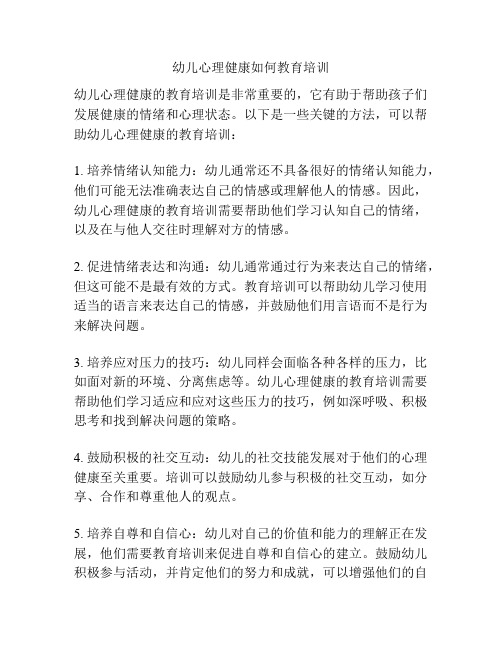 幼儿心理健康如何教育培训

幼儿心理健康的教育培训是非常重要的，它有助于帮助孩子们发展健康的情绪和心理状态。以下是一些关键的方法，可以帮助幼儿心理健康的教育培训：

1. 培养情绪认知能力：幼儿通常还不具备很好的情绪认知能力，他们可能无法准确表达自己的情感或理解他人的情感。因此，幼儿心理健康的教育培训需要帮助他们学习认知自己的情绪，以及在与他人交往时理解对方的情感。

2. 促进情绪表达和沟通：幼儿通常通过行为来表达自己的情绪，但这可能不是最有效的方式。教育培训可以帮助幼儿学习使用适当的语言来表达自己的情感，并鼓励他们用言语而不是行为来解决问题。

3. 培养应对压力的技巧：幼儿同样会面临各种各样的压力，比如面对新的环境、分离焦虑等。幼儿心理健康的教育培训需要帮助他们学习适应和应对这些压力的技巧，例如深呼吸、积极思考和找到解决问题的策略。

4. 鼓励积极的社交互动：幼儿的社交技能发展对于他们的心理健康至关重要。培训可以鼓励幼儿参与积极的社交互动，如分享、合作和尊重他人的观点。

5. 培养自尊和自信心：幼儿对自己的价值和能力的理解正在发展，他们需要教育培训来促进自尊和自信心的建立。鼓励幼儿积极参与活动，并肯定他们的努力和成就，可以增强他们的自